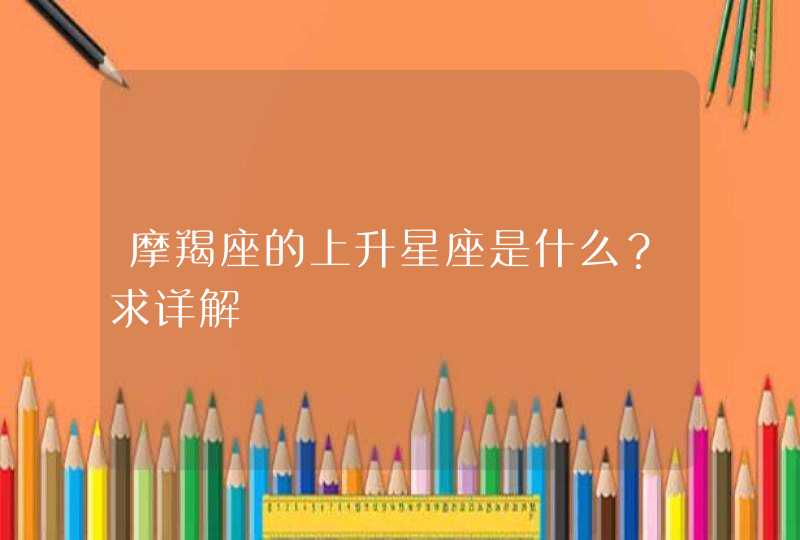 摩羯座的上升星座是什么？求详解